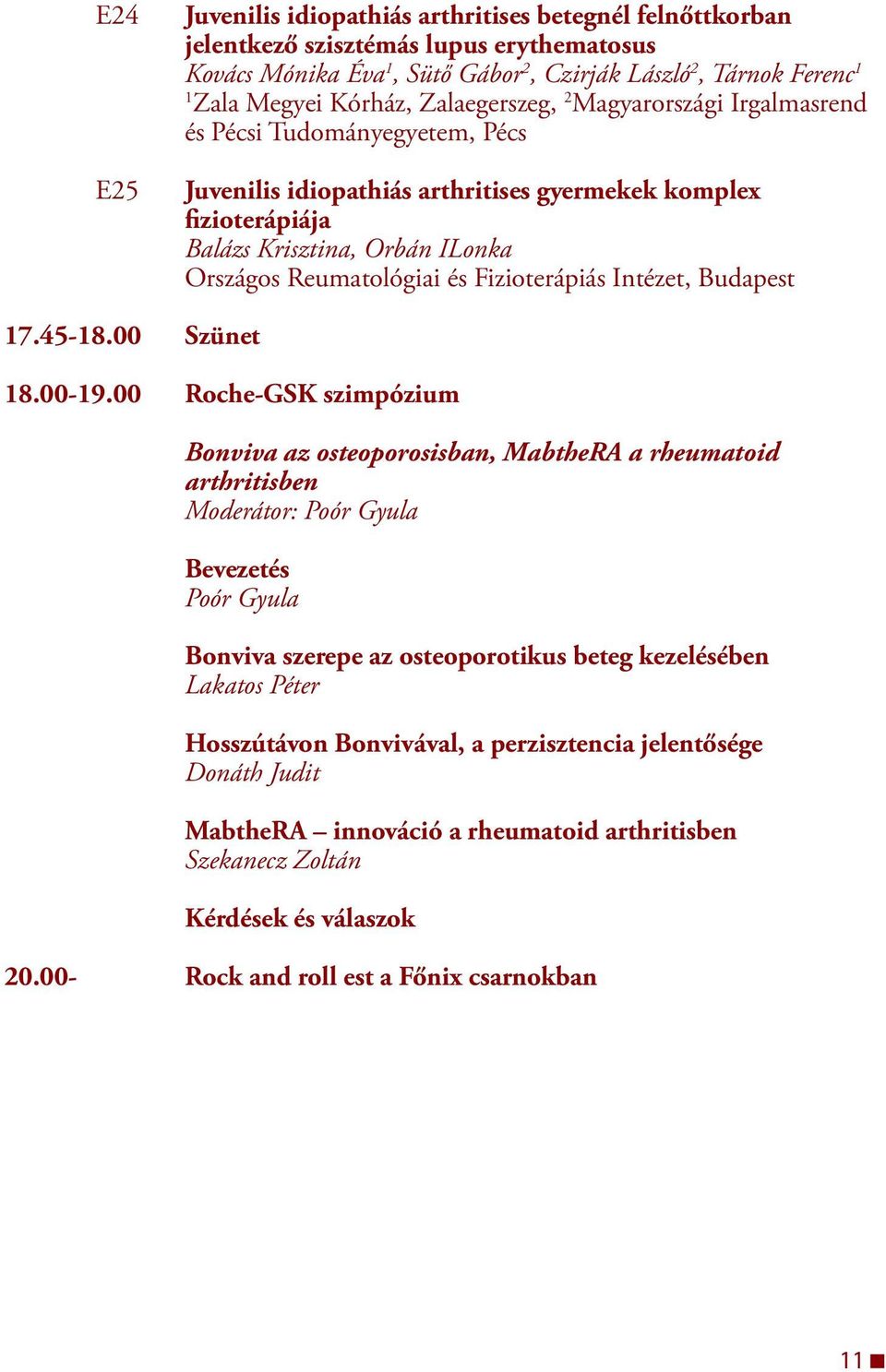 E24 Juvenilis idiopathiás arthritises betegnél felnőttkorban jelentkező szisztémás lupus erythematosus
Kovács Mónika Éva$^1$, Sütő Gábor$^2$, Czirják László$^2$, Tárnok Ferenc$^1$
$^1$Zala Megyei Kórház, Zalaegerszeg, $^2$Magyarországi Irgalmasrend és Pécsi Tudományegyetem, Pécs

E25 Juvenilis idiopathiás arthritises gyermekek komplex fizioterápiája
Balázs Krisztina, Orbán ILonka
Országos Reumatológiai és Fizioterápiás Intézet, Budapest

17.45-18.00 Szünet

18.00-19.00 Roche-GSK szimpózium

Bonviva az osteoporosisban, MabtheRA a rheumatoid arthritisben
Moderátor: Poór Gyula

Bevezetés
Poór Gyula

Bonviva szerepe az osteoporotikus beteg kezelésében
Lakatos Péter

Hosszútávon Bonvivával, a perzisztencia jelentősége
Donáth Judit

MabtheRA – innováció a rheumatoid arthritisben
Szekanecz Zoltán

Kérdések és válaszok

20.00- Rock and roll est a Főnix csarnokban

11